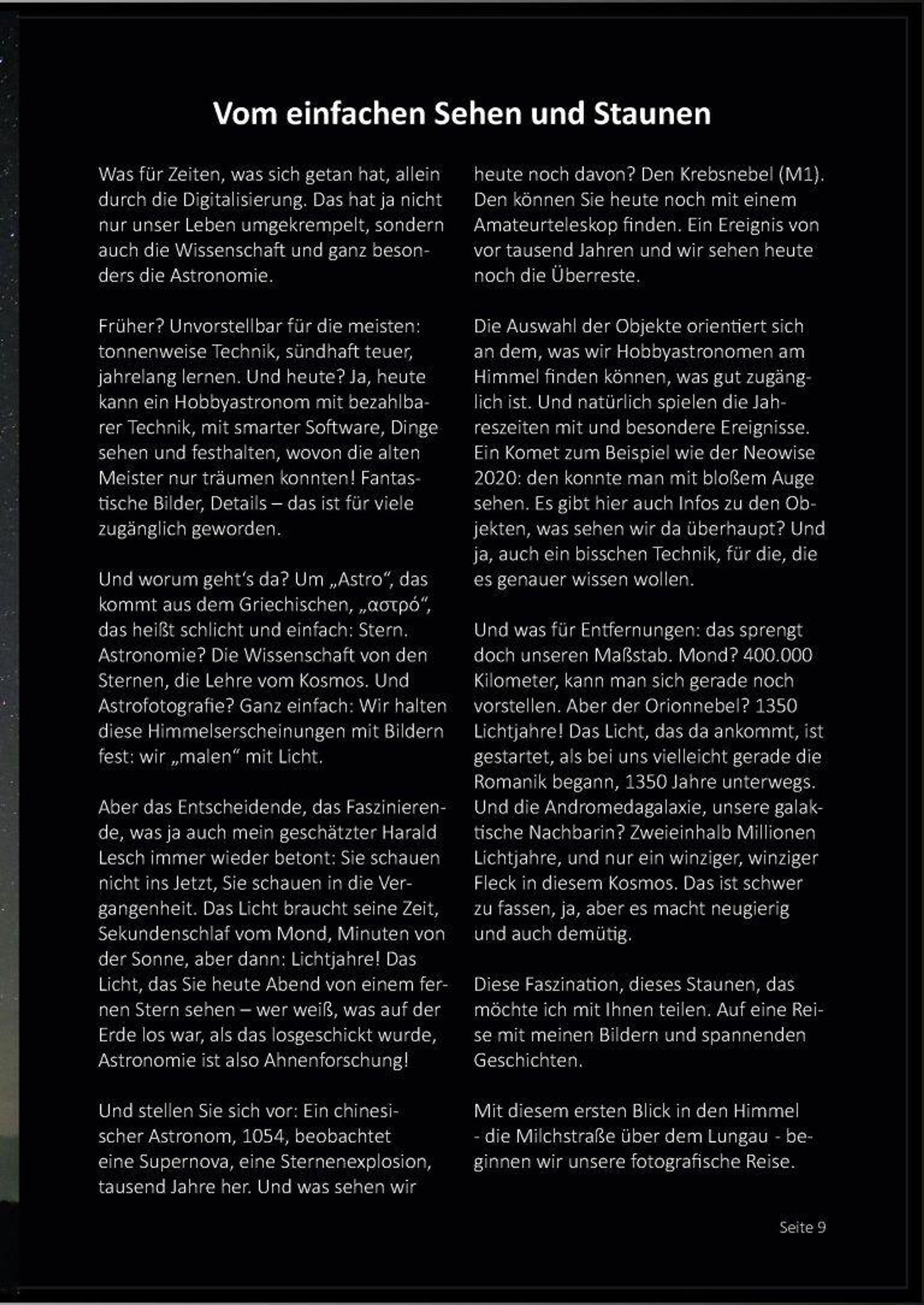 Vom einfachen Sehen und Staunen

Was für Zeiten, was sich getan hat, allein durch die Digitalisierung. Das hat ja nicht nur unser Leben umgekrempelt, sondern auch die Wissenschaft und ganz besonders die Astronomie.

Früher? Unvorstellbar für die meisten: tonnenweise Technik, sündhaft teuer, jahrelang lernen. Und heute? Ja, heute kann ein Hobbyastronom mit bezahlbarer Technik, mit smarter Software, Dinge sehen und festhalten, wovon die alten Meister nur träumen konnten! Fantastische Bilder, Details – das ist für viele zugänglich geworden.

Und worum geht's da? Um „Astro", das kommt aus dem Griechischen, „αστρό", das heißt schlicht und einfach: Stern. Astronomie? Die Wissenschaft von den Sternen, die Lehre vom Kosmos. Und Astrofotografie? Ganz einfach: Wir halten diese Himmelserscheinungen mit Bildern fest: wir „malen" mit Licht.

Aber das Entscheidende, das Faszinierende, was ja auch mein geschätzter Harald Lesch immer wieder betont: Sie schauen nicht ins Jetzt, Sie schauen in die Vergangenheit. Das Licht braucht seine Zeit, Sekundenschlaf vom Mond, Minuten von der Sonne, aber dann: Lichtjahre! Das Licht, das Sie heute Abend von einem fernen Stern sehen – wer weiß, was auf der Erde los war, als das losgeschickt wurde, Astronomie ist also Ahnenforschung!

Und stellen Sie sich vor: Ein chinesischer Astronom, 1054, beobachtet eine Supernova, eine Sternenexplosion, tausend Jahre her. Und was sehen wir heute noch davon? Den Krebsnebel (M1). Den können Sie heute noch mit einem Amateurteleskop finden. Ein Ereignis von vor tausend Jahren und wir sehen heute noch die Überreste.

Die Auswahl der Objekte orientiert sich an dem, was wir Hobbyastronomen am Himmel finden können, was gut zugänglich ist. Und natürlich spielen die Jahreszeiten mit und besondere Ereignisse. Ein Komet zum Beispiel wie der Neowise 2020: den konnte man mit bloßem Auge sehen. Es gibt hier auch Infos zu den Objekten, was sehen wir da überhaupt? Und ja, auch ein bisschen Technik, für die, die es genauer wissen wollen.

Und was für Entfernungen: das sprengt doch unseren Maßstab. Mond? 400.000 Kilometer, kann man sich gerade noch vorstellen. Aber der Orionnebel? 1350 Lichtjahre! Das Licht, das da ankommt, ist gestartet, als bei uns vielleicht gerade die Romanik begann, 1350 Jahre unterwegs. Und die Andromedagalaxie, unsere galaktische Nachbarin? Zweieinhalb Millionen Lichtjahre, und nur ein winziger, winziger Fleck in diesem Kosmos. Das ist schwer zu fassen, ja, aber es macht neugierig und auch demütig.

Diese Faszination, dieses Staunen, das möchte ich mit Ihnen teilen. Auf eine Reise mit meinen Bildern und spannenden Geschichten.

Mit diesem ersten Blick in den Himmel - die Milchstraße über dem Lungau - beginnen wir unsere fotografische Reise.

Seite 9